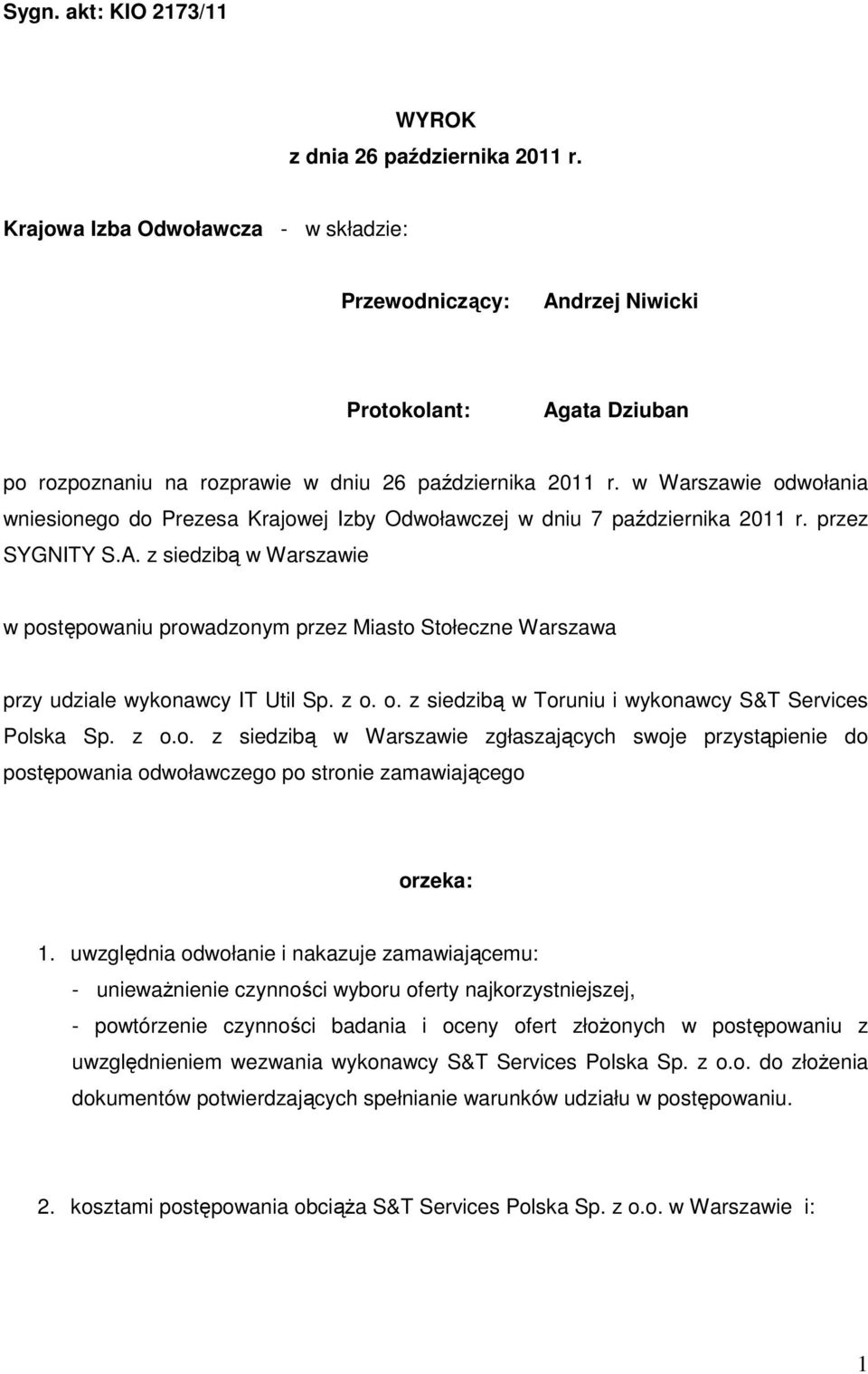 Sygn. akt: KIO 2173/11

WYROK
z dnia 26 października 2011 r.

Krajowa Izba Odwoławcza - w składzie:

Przewodniczący: Andrzej Niwicki

Protokolant: Agata Dziuban

po rozpoznaniu na rozprawie w dniu 26 października 2011 r. w Warszawie odwołania wniesionego do Prezesa Krajowej Izby Odwoławczej w dniu 7 października 2011 r. przez SYGNITY S.A. z siedzibą w Warszawie

w postępowaniu prowadzonym przez Miasto Stołeczne Warszawa

przy udziale wykonawcy IT Util Sp. z o. o. z siedzibą w Toruniu i wykonawcy S&T Services Polska Sp. z o.o. z siedzibą w Warszawie zgłaszających swoje przystąpienie do postępowania odwoławczego po stronie zamawiającego

orzeka:

1. uwzględnia odwołanie i nakazuje zamawiającemu:
- unieważnienie czynności wyboru oferty najkorzystniejszej,
- powtórzenie czynności badania i oceny ofert złożonych w postępowaniu z uwzględnieniem wezwania wykonawcy S&T Services Polska Sp. z o.o. do złożenia dokumentów potwierdzających spełnianie warunków udziału w postępowaniu.

2. kosztami postępowania obciąża S&T Services Polska Sp. z o.o. w Warszawie i:

1